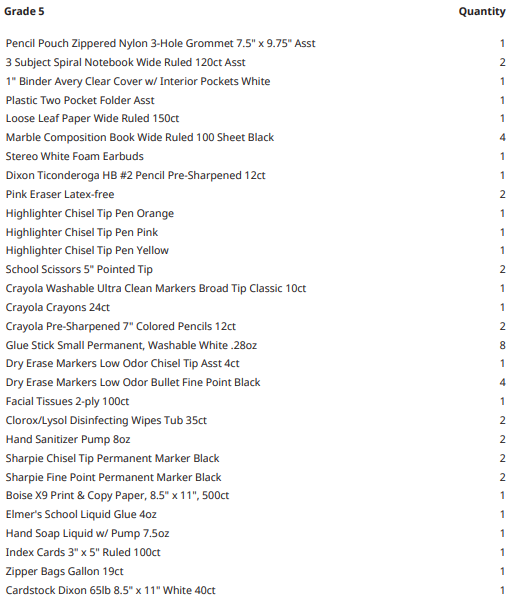 | Grade 5 | Quantity |
|---|---|
| Pencil Pouch Zippered Nylon 3-Hole Grommet 7.5" x 9.75" Asst | 1 |
| 3 Subject Spiral Notebook Wide Ruled 120ct Asst | 2 |
| 1" Binder Avery Clear Cover w/ Interior Pockets White | 1 |
| Plastic Two Pocket Folder Asst | 1 |
| Loose Leaf Paper Wide Ruled 150ct | 1 |
| Marble Composition Book Wide Ruled 100 Sheet Black | 4 |
| Stereo White Foam Earbuds | 1 |
| Dixon Ticonderoga HB #2 Pencil Pre-Sharpened 12ct | 1 |
| Pink Eraser Latex-free | 2 |
| Highlighter Chisel Tip Pen Orange | 1 |
| Highlighter Chisel Tip Pen Pink | 1 |
| Highlighter Chisel Tip Pen Yellow | 1 |
| School Scissors 5" Pointed Tip | 2 |
| Crayola Washable Ultra Clean Markers Broad Tip Classic 10ct | 1 |
| Crayola Crayons 24ct | 1 |
| Crayola Pre-Sharpened 7" Colored Pencils 12ct | 2 |
| Glue Stick Small Permanent, Washable White .28oz | 8 |
| Dry Erase Markers Low Odor Chisel Tip Asst 4ct | 1 |
| Dry Erase Markers Low Odor Bullet Fine Point Black | 4 |
| Facial Tissues 2-ply 100ct | 1 |
| Clorox/Lysol Disinfecting Wipes Tub 35ct | 2 |
| Hand Sanitizer Pump 8oz | 2 |
| Sharpie Chisel Tip Permanent Marker Black | 2 |
| Sharpie Fine Point Permanent Marker Black | 2 |
| Boise X9 Print & Copy Paper, 8.5" x 11", 500ct | 1 |
| Elmer's School Liquid Glue 4oz | 1 |
| Hand Soap Liquid w/ Pump 7.5oz | 1 |
| Index Cards 3" x 5" Ruled 100ct | 1 |
| Zipper Bags Gallon 19ct | 1 |
| Cardstock Dixon 65lb 8.5" x 11" White 40ct | 1 |